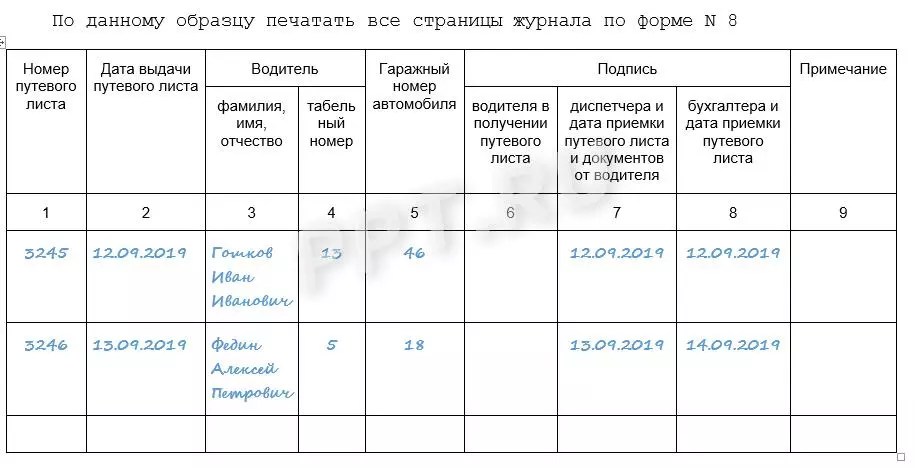 По данному образцу печатать все страницы журнала по форме N 8

| Номер путевого листа | Дата выдачи путевого листа | Водитель: фамилия, имя, отчество | Водитель: табельный номер | Гаражный номер автомобиля | Подпись: водителя в получении путевого листа | Подпись: диспетчера и дата приемки путевого листа и документов от водителя | Подпись: бухгалтера и дата приемки путевого листа | Примечание |
|---|---|---|---|---|---|---|---|---|
| 1 | 2 | 3 | 4 | 5 | 6 | 7 | 8 | 9 |
| 3245 | 12.09.2019 | Гошков Иван Иванович | 13 | 46 | | 12.09.2019 | 12.09.2019 | |
| 3246 | 13.09.2019 | Федин Алексей Петрович | 5 | 18 | | 13.09.2019 | 14.09.2019 | |
| | | | | | | | | |

PPT.RU